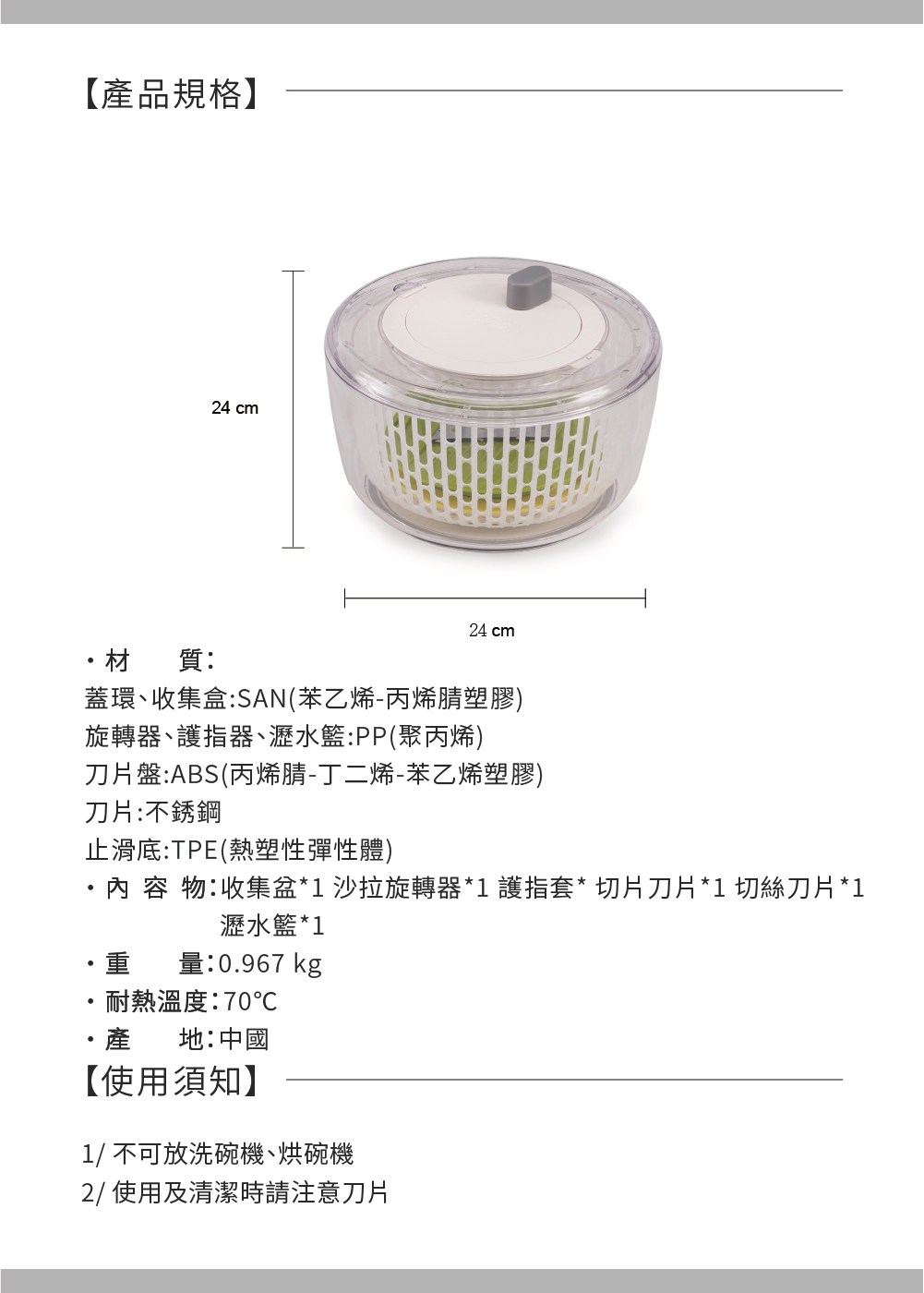 【產品規格】

24 cm

24 cm

・材　　質：
蓋環、收集盒:SAN(苯乙烯-丙烯腈塑膠)
旋轉器、護指器、瀝水籃:PP(聚丙烯)
刀片盤:ABS(丙烯腈-丁二烯-苯乙烯塑膠)
刀片:不銹鋼
止滑底:TPE(熱塑性彈性體)
・內 容 物：收集盆*1 沙拉旋轉器*1 護指套* 切片刀片*1 切絲刀片*1 瀝水籃*1
・重　　量：0.967 kg
・耐熱溫度：70°C
・產　　地：中國

【使用須知】

1/ 不可放洗碗機、烘碗機
2/ 使用及清潔時請注意刀片